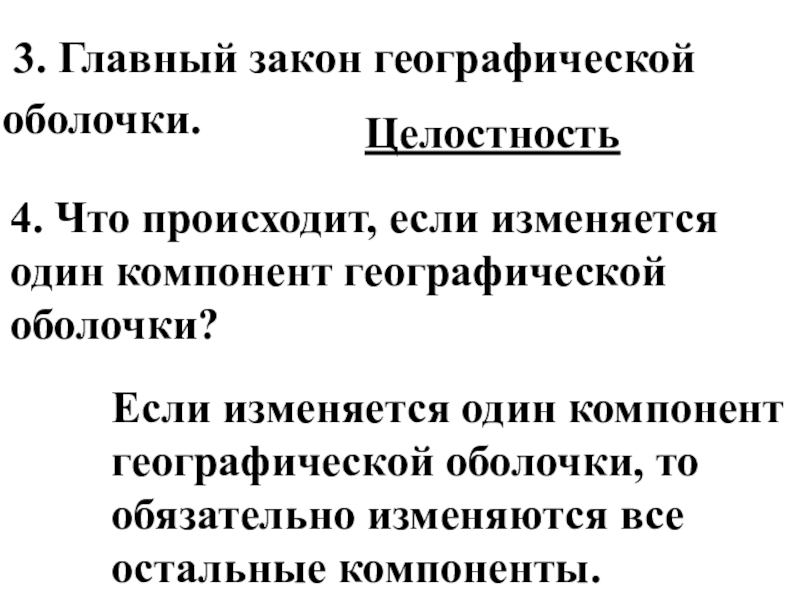 3. Главный закон географической оболочки.

Целостность

4. Что происходит, если изменяется один компонент географической оболочки?

Если изменяется один компонент географической оболочки, то обязательно изменяются все остальные компоненты.